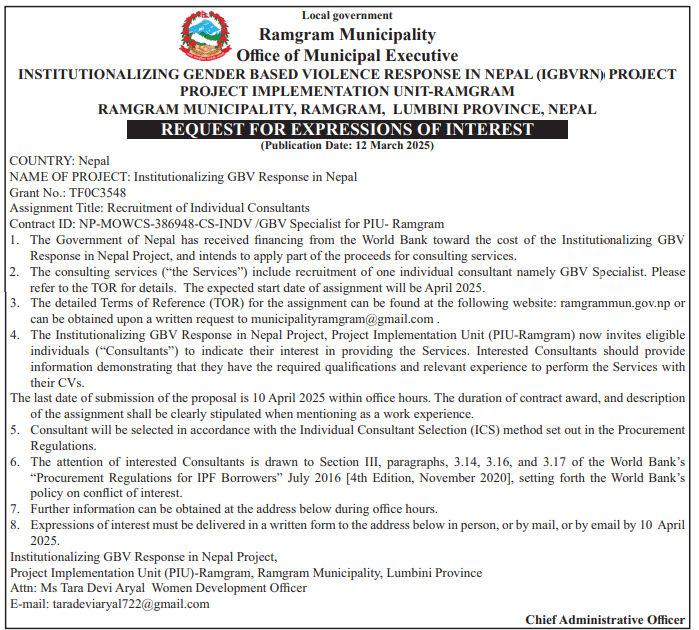 Local government
Ramgram Municipality
Office of Municipal Executive
INSTITUTIONALIZING GENDER BASED VIOLENCE RESPONSE IN NEPAL (IGBVRN) PROJECT
PROJECT IMPLEMENTATION UNIT-RAMGRAM
RAMGRAM MUNICIPALITY, RAMGRAM, LUMBINI PROVINCE, NEPAL
REQUEST FOR EXPRESSIONS OF INTEREST
(Publication Date: 12 March 2025)

COUNTRY: Nepal
NAME OF PROJECT: Institutionalizing GBV Response in Nepal
Grant No.: TF0C3548
Assignment Title: Recruitment of Individual Consultants
Contract ID: NP-MOWCS-386948-CS-INDV /GBV Specialist for PIU- Ramgram

1. The Government of Nepal has received financing from the World Bank toward the cost of the Institutionalizing GBV Response in Nepal Project, and intends to apply part of the proceeds for consulting services.
2. The consulting services ("the Services") include recruitment of one individual consultant namely GBV Specialist. Please refer to the TOR for details. The expected start date of assignment will be April 2025.
3. The detailed Terms of Reference (TOR) for the assignment can be found at the following website: ramgrammun.gov.np or can be obtained upon a written request to municipalityramgram@gmail.com .
4. The Institutionalizing GBV Response in Nepal Project, Project Implementation Unit (PIU-Ramgram) now invites eligible individuals ("Consultants") to indicate their interest in providing the Services. Interested Consultants should provide information demonstrating that they have the required qualifications and relevant experience to perform the Services with their CVs.

The last date of submission of the proposal is 10 April 2025 within office hours. The duration of contract award, and description of the assignment shall be clearly stipulated when mentioning as a work experience.

5. Consultant will be selected in accordance with the Individual Consultant Selection (ICS) method set out in the Procurement Regulations.
6. The attention of interested Consultants is drawn to Section III, paragraphs, 3.14, 3.16, and 3.17 of the World Bank's "Procurement Regulations for IPF Borrowers" July 2016 [4th Edition, November 2020], setting forth the World Bank's policy on conflict of interest.
7. Further information can be obtained at the address below during office hours.
8. Expressions of interest must be delivered in a written form to the address below in person, or by mail, or by email by 10 April 2025.

Institutionalizing GBV Response in Nepal Project,
Project Implementation Unit (PIU)-Ramgram, Ramgram Municipality, Lumbini Province
Attn: Ms Tara Devi Aryal Women Development Officer
E-mail: taradeviaryal722@gmail.com

Chief Administrative Officer